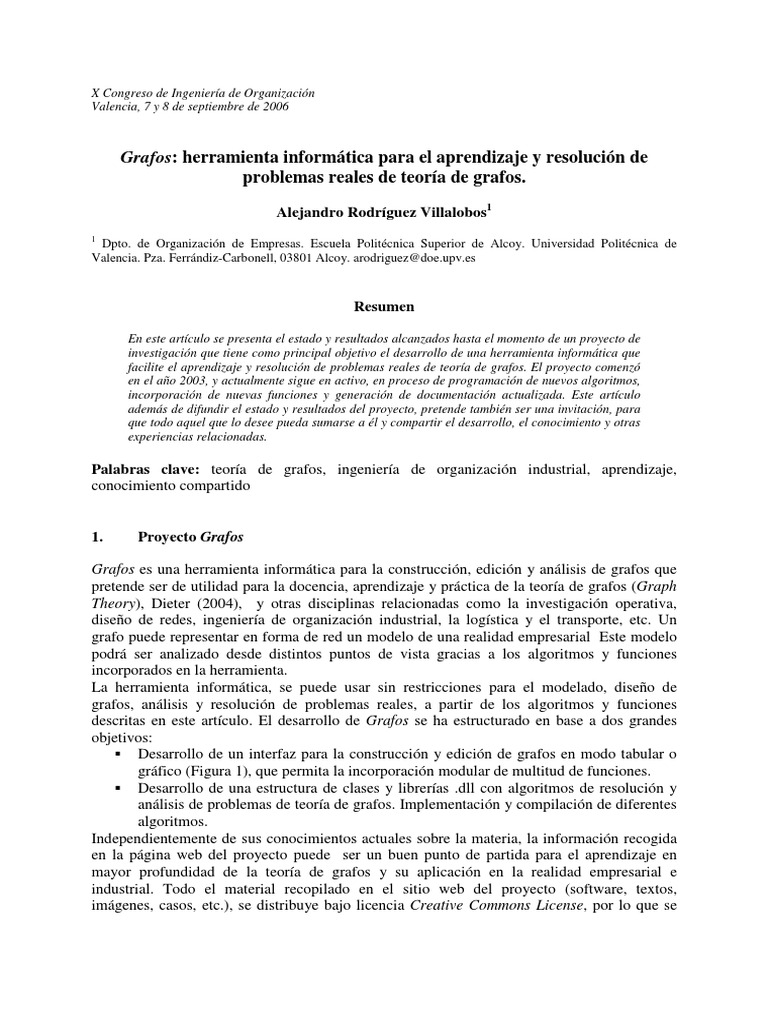 X Congreso de Ingeniería de Organización
Valencia, 7 y 8 de septiembre de 2006

Grafos: herramienta informática para el aprendizaje y resolución de problemas reales de teoría de grafos.

Alejandro Rodríguez Villalobos$^1$

$^1$ Dpto. de Organización de Empresas. Escuela Politécnica Superior de Alcoy. Universidad Politécnica de Valencia. Pza. Ferrándiz-Carbonell, 03801 Alcoy. arodriguez@doe.upv.es

Resumen

En este artículo se presenta el estado y resultados alcanzados hasta el momento de un proyecto de investigación que tiene como principal objetivo el desarrollo de una herramienta informática que facilite el aprendizaje y resolución de problemas reales de teoría de grafos. El proyecto comenzó en el año 2003, y actualmente sigue en activo, en proceso de programación de nuevos algoritmos, incorporación de nuevas funciones y generación de documentación actualizada. Este artículo además de difundir el estado y resultados del proyecto, pretende también ser una invitación, para que todo aquel que lo desee pueda sumarse a él y compartir el desarrollo, el conocimiento y otras experiencias relacionadas.

Palabras clave: teoría de grafos, ingeniería de organización industrial, aprendizaje, conocimiento compartido

1. Proyecto Grafos

Grafos es una herramienta informática para la construcción, edición y análisis de grafos que pretende ser de utilidad para la docencia, aprendizaje y práctica de la teoría de grafos (Graph Theory), Dieter (2004), y otras disciplinas relacionadas como la investigación operativa, diseño de redes, ingeniería de organización industrial, la logística y el transporte, etc. Un grafo puede representar en forma de red un modelo de una realidad empresarial Este modelo podrá ser analizado desde distintos puntos de vista gracias a los algoritmos y funciones incorporados en la herramienta.
La herramienta informática, se puede usar sin restricciones para el modelado, diseño de grafos, análisis y resolución de problemas reales, a partir de los algoritmos y funciones descritas en este artículo. El desarrollo de Grafos se ha estructurado en base a dos grandes objetivos:
▪ Desarrollo de un interfaz para la construcción y edición de grafos en modo tabular o gráfico (Figura 1), que permita la incorporación modular de multitud de funciones.
▪ Desarrollo de una estructura de clases y librerías .dll con algoritmos de resolución y análisis de problemas de teoría de grafos. Implementación y compilación de diferentes algoritmos.
Independientemente de sus conocimientos actuales sobre la materia, la información recogida en la página web del proyecto puede ser un buen punto de partida para el aprendizaje en mayor profundidad de la teoría de grafos y su aplicación en la realidad empresarial e industrial. Todo el material recopilado en el sitio web del proyecto (software, textos, imágenes, casos, etc.), se distribuye bajo licencia Creative Commons License, por lo que se